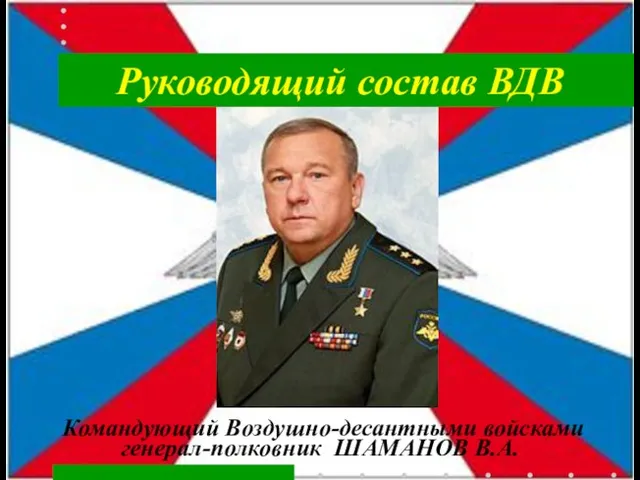 Руководящий состав ВДВ

Командующий Воздушно-десантными войсками генерал-полковник ШАМАНОВ В.А.